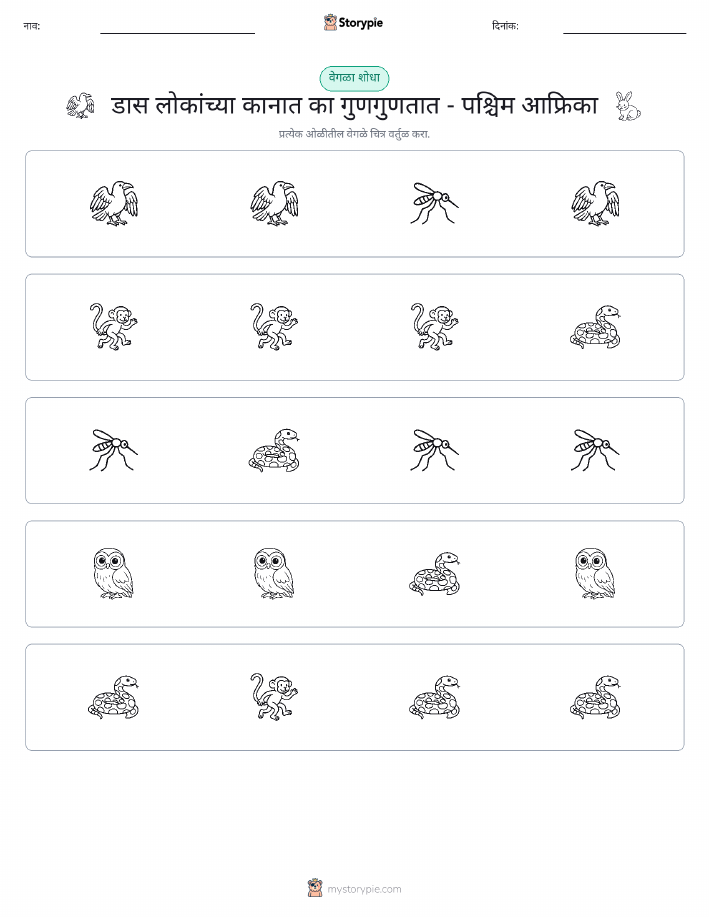 नाव:

Storypie

दिनांक:

वेगळा शोधा

डास लोकांच्या कानात का गुणगुणतात - पश्चिम आफ्रिका

प्रत्येक ओळीतील वेगळे चित्र वर्तुळ करा.

mystorypie.com